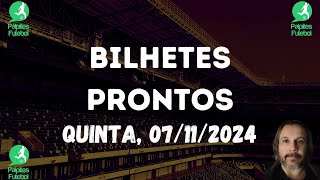 Palpites Futebol

Palpites Futebol

BILHETES PRONTOS

QUINTA, 07/11/2024

Palpites Futebol